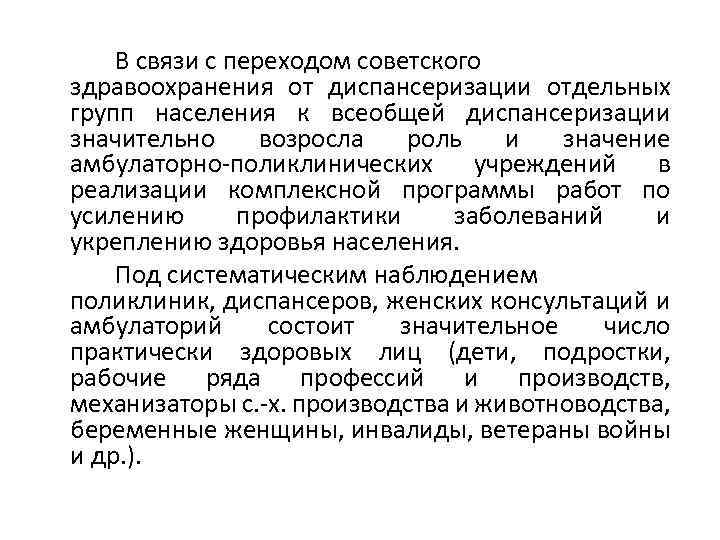 В связи с переходом советского здравоохранения от диспансеризации отдельных групп населения к всеобщей диспансеризации значительно возросла роль и значение амбулаторно-поликлинических учреждений в реализации комплексной программы работ по усилению профилактики заболеваний и укреплению здоровья населения.

Под систематическим наблюдением поликлиник, диспансеров, женских консультаций и амбулаторий состоит значительное число практически здоровых лиц (дети, подростки, рабочие ряда профессий и производств, механизаторы с.-х. производства и животноводства, беременные женщины, инвалиды, ветераны войны и др.).